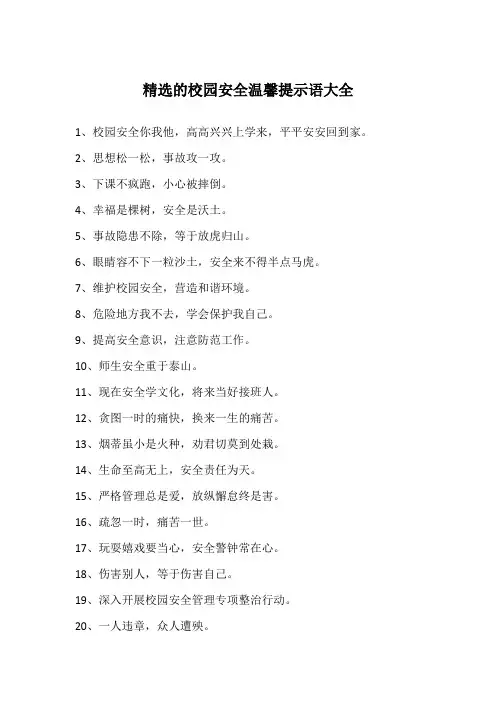 精选的校园安全温馨提示语大全

1、校园安全你我他，高高兴兴上学来，平平安安回到家。

2、思想松一松，事故攻一攻。

3、下课不疯跑，小心被摔倒。

4、幸福是棵树，安全是沃土。

5、事故隐患不除，等于放虎归山。

6、眼睛容不下一粒沙土，安全来不得半点马虎。

7、维护校园安全，营造和谐环境。

8、危险地方我不去，学会保护我自己。

9、提高安全意识，注意防范工作。

10、师生安全重于泰山。

11、现在安全学文化，将来当好接班人。

12、贪图一时的痛快，换来一生的痛苦。

13、烟蒂虽小是火种，劝君切莫到处栽。

14、生命至高无上，安全责任为天。

15、严格管理总是爱，放纵懈怠终是害。

16、疏忽一时，痛苦一世。

17、玩耍嬉戏要当心，安全警钟常在心。

18、伤害别人，等于伤害自己。

19、深入开展校园安全管理专项整治行动。

20、一人违章，众人遭殃。